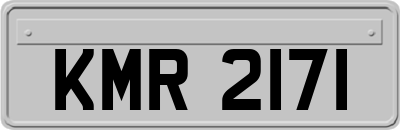 KMR 2171